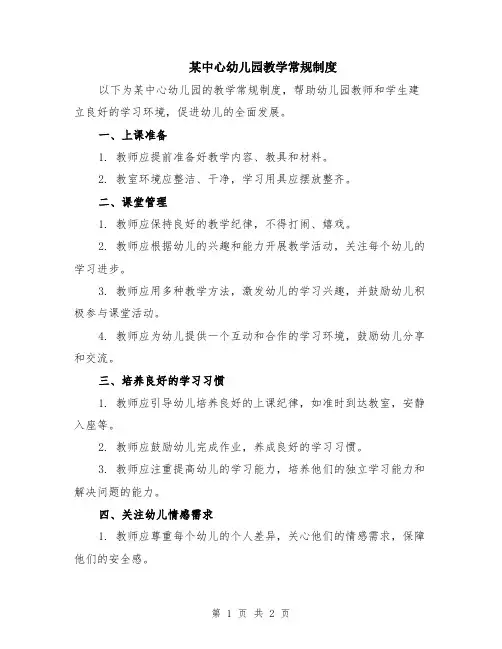 某中心幼儿园教学常规制度

以下为某中心幼儿园的教学常规制度，帮助幼儿园教师和学生建立良好的学习环境，促进幼儿的全面发展。

一、上课准备

1. 教师应提前准备好教学内容、教具和材料。

2. 教室环境应整洁、干净，学习用具应摆放整齐。

二、课堂管理

1. 教师应保持良好的教学纪律，不得打闹、嬉戏。

2. 教师应根据幼儿的兴趣和能力开展教学活动，关注每个幼儿的学习进步。

3. 教师应用多种教学方法，激发幼儿的学习兴趣，并鼓励幼儿积极参与课堂活动。

4. 教师应为幼儿提供一个互动和合作的学习环境，鼓励幼儿分享和交流。

三、培养良好的学习习惯

1. 教师应引导幼儿培养良好的上课纪律，如准时到达教室，安静入座等。

2. 教师应鼓励幼儿完成作业，养成良好的学习习惯。

3. 教师应注重提高幼儿的学习能力，培养他们的独立学习能力和解决问题的能力。

四、关注幼儿情感需求

1. 教师应尊重每个幼儿的个人差异，关心他们的情感需求，保障他们的安全感。

第 1 页 共 2 页